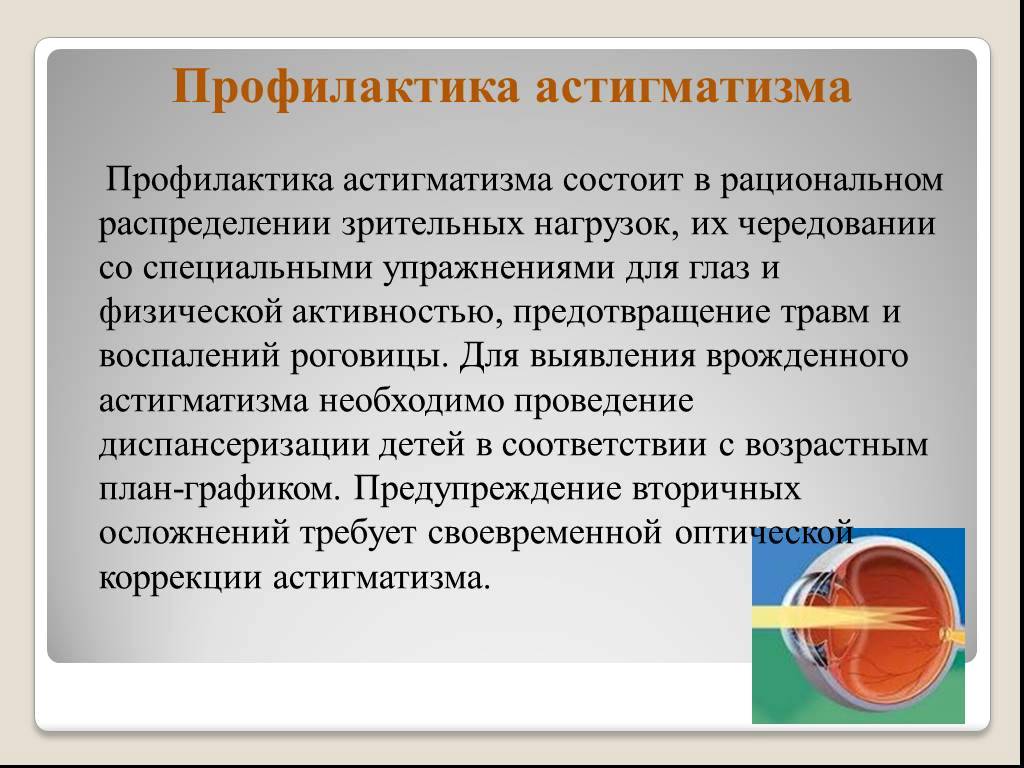 Профилактика астигматизма

Профилактика астигматизма состоит в рациональном распределении зрительных нагрузок, их чередовании со специальными упражнениями для глаз и физической активностью, предотвращение травм и воспалений роговицы. Для выявления врожденного астигматизма необходимо проведение диспансеризации детей в соответствии с возрастным план-графиком. Предупреждение вторичных осложнений требует своевременной оптической коррекции астигматизма.